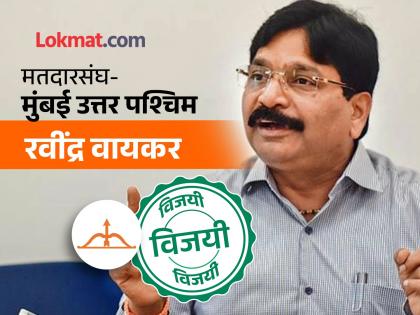 Lokmat.com

मतदारसंघ-
मुंबई उत्तर पश्चिम

रवींद्र वायकर

विजयी
विजयी
विजयी